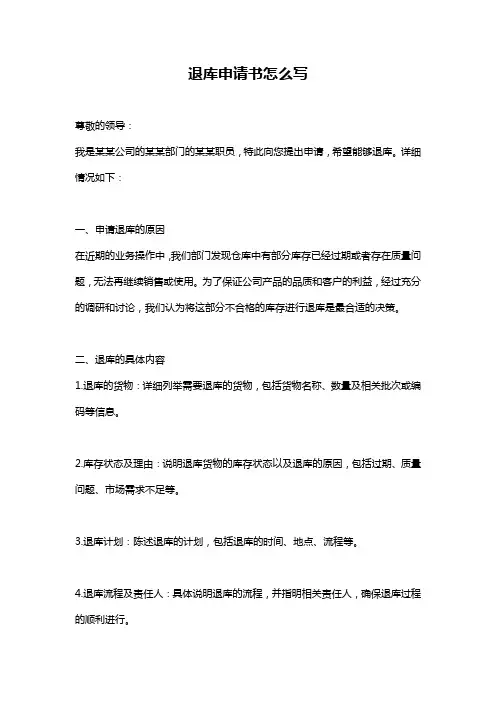 退库申请书怎么写

尊敬的领导：

我是某某公司的某某部门的某某职员，特此向您提出申请，希望能够退库。详细情况如下：

一、申请退库的原因

在近期的业务操作中，我们部门发现仓库中有部分库存已经过期或者存在质量问题，无法再继续销售或使用。为了保证公司产品的品质和客户的利益，经过充分的调研和讨论，我们认为将这部分不合格的库存进行退库是最合适的决策。

二、退库的具体内容

1.退库的货物：详细列举需要退库的货物，包括货物名称、数量及相关批次或编码等信息。

2.库存状态及理由：说明退库货物的库存状态以及退库的原因，包括过期、质量问题、市场需求不足等。

3.退库计划：陈述退库的计划，包括退库的时间、地点、流程等。

4.退库流程及责任人：具体说明退库的流程，并指明相关责任人，确保退库过程的顺利进行。